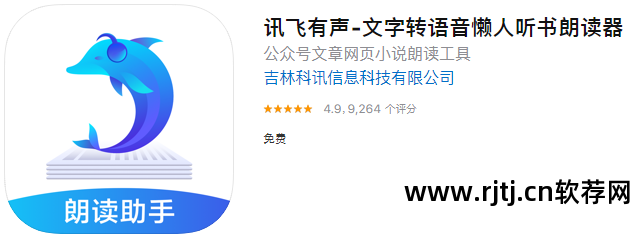 朗读助手

讯飞有声-文字转语音懒人听书朗读器
公众号文章网页小说朗读工具
吉林科讯信息科技有限公司
★★★★★ 4.9, 9,264 个评分
免费

www.rjtj.cn软荐网